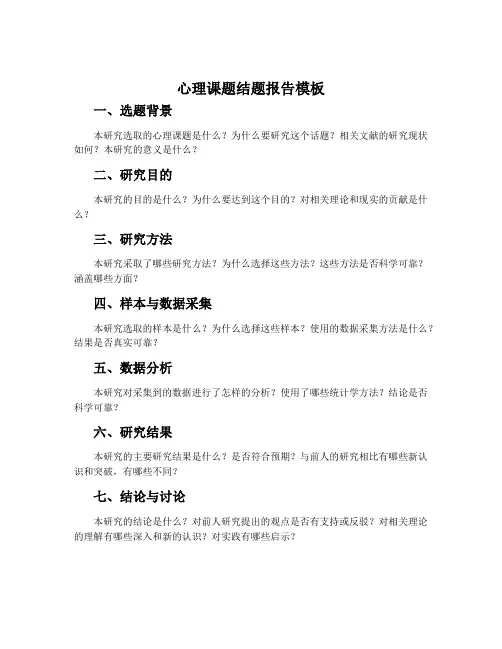 心理课题结题报告模板

一、选题背景

本研究选取的心理课题是什么？为什么要研究这个话题？相关文献的研究现状如何？本研究的意义是什么？

二、研究目的

本研究的目的是什么？为什么要达到这个目的？对相关理论和现实的贡献是什么？

三、研究方法

本研究采取了哪些研究方法？为什么选择这些方法？这些方法是否科学可靠？涵盖哪些方面？

四、样本与数据采集

本研究选取的样本是什么？为什么选择这些样本？使用的数据采集方法是什么？结果是否真实可靠？

五、数据分析

本研究对采集到的数据进行了怎样的分析？使用了哪些统计学方法？结论是否科学可靠？

六、研究结果

本研究的主要研究结果是什么？是否符合预期？与前人的研究相比有哪些新认识和突破，有哪些不同？

七、结论与讨论

本研究的结论是什么？对前人研究提出的观点是否有支持或反驳？对相关理论的理解有哪些深入和新的认识？对实践有哪些启示？